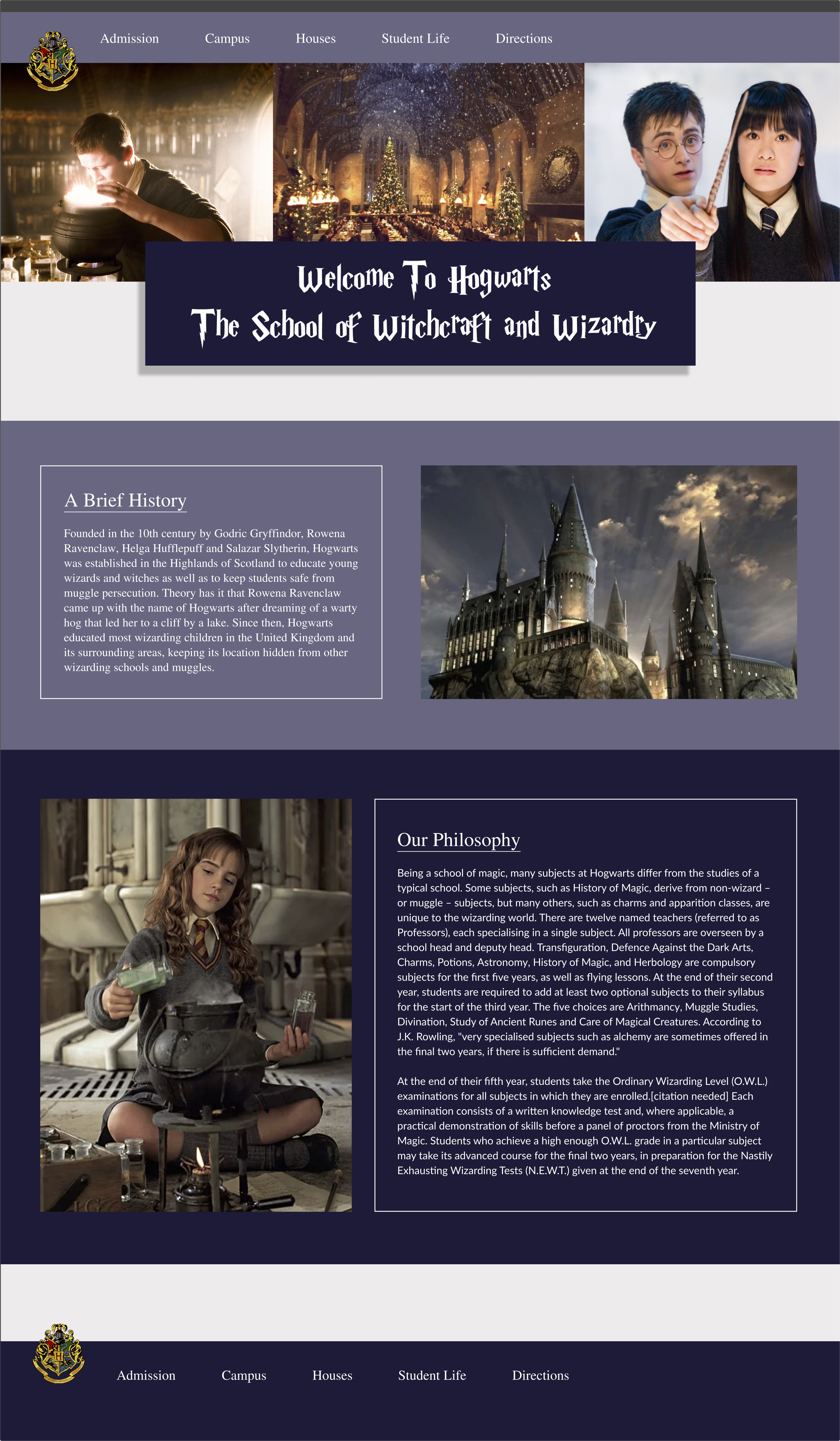 Admission Campus Houses Student Life Directions

Welcome To Hogwarts
The School of Witchcraft and Wizardry

A Brief History

Founded in the 10th century by Godric Gryffindor, Rowena Ravenclaw, Helga Hufflepuff and Salazar Slytherin, Hogwarts was established in the Highlands of Scotland to educate young wizards and witches as well as to keep students safe from muggle persecution. Theory has it that Rowena Ravenclaw came up with the name of Hogwarts after dreaming of a warty hog that led her to a cliff by a lake. Since then, Hogwarts educated most wizarding children in the United Kingdom and its surrounding areas, keeping its location hidden from other wizarding schools and muggles.

Our Philosophy

Being a school of magic, many subjects at Hogwarts differ from the studies of a typical school. Some subjects, such as History of Magic, derive from non-wizard – or muggle – subjects, but many others, such as charms and apparition classes, are unique to the wizarding world. There are twelve named teachers (referred to as Professors), each specialising in a single subject. All professors are overseen by a school head and deputy head. Transfiguration, Defence Against the Dark Arts, Charms, Potions, Astronomy, History of Magic, and Herbology are compulsory subjects for the first five years, as well as flying lessons. At the end of their second year, students are required to add at least two optional subjects to their syllabus for the start of the third year. The five choices are Arithmancy, Muggle Studies, Divination, Study of Ancient Runes and Care of Magical Creatures. According to J.K. Rowling, "very specialised subjects such as alchemy are sometimes offered in the final two years, if there is sufficient demand."

At the end of their fifth year, students take the Ordinary Wizarding Level (O.W.L.) examinations for all subjects in which they are enrolled.[citation needed] Each examination consists of a written knowledge test and, where applicable, a practical demonstration of skills before a panel of proctors from the Ministry of Magic. Students who achieve a high enough O.W.L. grade in a particular subject may take its advanced course for the final two years, in preparation for the Nastily Exhausting Wizarding Tests (N.E.W.T.) given at the end of the seventh year.

Admission Campus Houses Student Life Directions